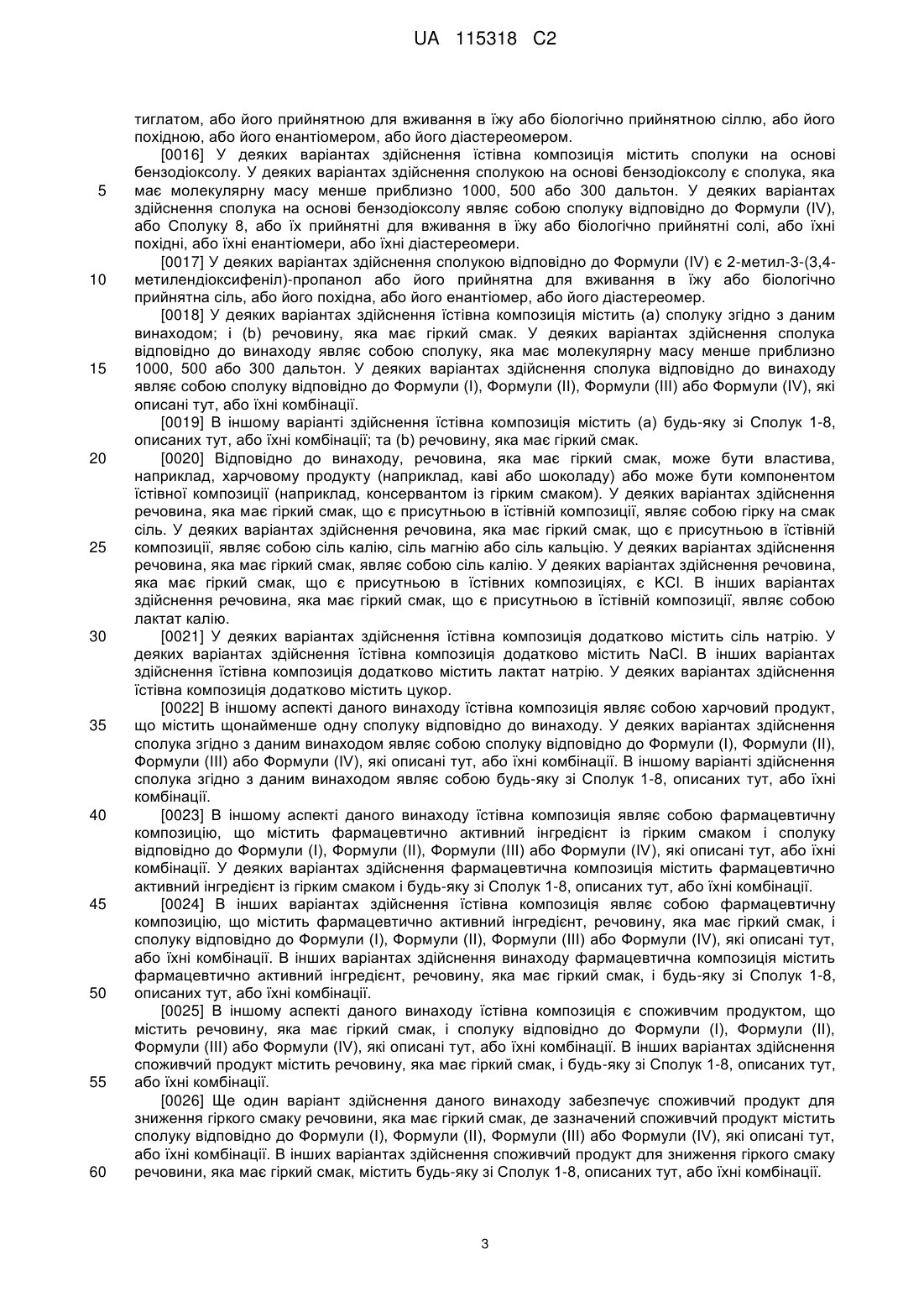 UA 115318 C2

тиглатом, або його прийнятною для вживання в їжу або біологічно прийнятною сіллю, або його похідною, або його енантіомером, або його діастереомером.

[0016] У деяких варіантах здійснення їстівна композиція містить сполуки на основі бензодіоксолу. У деяких варіантах здійснення сполукою на основі бензодіоксолу є сполука, яка має молекулярну масу менше приблизно 1000, 500 або 300 дальтон. У деяких варіантах здійснення сполука на основі бензодіоксолу являє собою сполуку відповідно до Формули (IV), або Сполуку 8, або їх прийнятні для вживання в їжу або біологічно прийнятні солі, або їхні похідні, або їхні енантіомери, або їхні діастереомери.

[0017] У деяких варіантах здійснення сполукою відповідно до Формули (IV) є 2-метил-3-(3,4-метилендіоксифеніл)-пропанол або його прийнятна для вживання в їжу або біологічно прийнятна сіль, або його похідна, або його енантіомер, або його діастереомер.

[0018] У деяких варіантах здійснення їстівна композиція містить (a) сполуку згідно з даним винаходом; і (b) речовину, яка має гіркий смак. У деяких варіантах здійснення сполука відповідно до винаходу являє собою сполуку, яка має молекулярну масу менше приблизно 1000, 500 або 300 дальтон. У деяких варіантах здійснення сполука відповідно до винаходу являє собою сполуку відповідно до Формули (I), Формули (II), Формули (III) або Формули (IV), які описані тут, або їхні комбінації.

[0019] В іншому варіанті здійснення їстівна композиція містить (a) будь-яку зі Сполук 1-8, описаних тут, або їхні комбінації; та (b) речовину, яка має гіркий смак.

[0020] Відповідно до винаходу, речовина, яка має гіркий смак, може бути властива, наприклад, харчовому продукту (наприклад, каві або шоколаду) або може бути компонентом їстівної композиції (наприклад, консервантом із гірким смаком). У деяких варіантах здійснення речовина, яка має гіркий смак, що є присутньою в їстівній композиції, являє собою гірку на смак сіль. У деяких варіантах здійснення речовина, яка має гіркий смак, що є присутньою в їстівній композиції, являє собою сіль калію, сіль магнію або сіль кальцію. У деяких варіантах здійснення речовина, яка має гіркий смак, являє собою сіль калію. У деяких варіантах здійснення речовина, яка має гіркий смак, що є присутньою в їстівних композиціях, є KCl. В інших варіантах здійснення речовина, яка має гіркий смак, що є присутньою в їстівній композиції, являє собою лактат калію.

[0021] У деяких варіантах здійснення їстівна композиція додатково містить сіль натрію. У деяких варіантах здійснення їстівна композиція додатково містить NaCl. В інших варіантах здійснення їстівна композиція додатково містить лактат натрію. У деяких варіантах здійснення їстівна композиція додатково містить цукор.

[0022] В іншому аспекті даного винаходу їстівна композиція являє собою харчовий продукт, що містить щонайменше одну сполуку відповідно до винаходу. У деяких варіантах здійснення сполука згідно з даним винаходом являє собою сполуку відповідно до Формули (I), Формули (II), Формули (III) або Формули (IV), які описані тут, або їхні комбінації. В іншому варіанті здійснення сполука згідно з даним винаходом являє собою будь-яку зі Сполук 1-8, описаних тут, або їхні комбінації.

[0023] В іншому аспекті даного винаходу їстівна композиція являє собою фармацевтичну композицію, що містить фармацевтично активний інгредієнт із гірким смаком і сполуку відповідно до Формули (I), Формули (II), Формули (III) або Формули (IV), які описані тут, або їхні комбінації. У деяких варіантах здійснення фармацевтична композиція містить фармацевтично активний інгредієнт із гірким смаком і будь-яку зі Сполук 1-8, описаних тут, або їхні комбінації.

[0024] В інших варіантах здійснення їстівна композиція являє собою фармацевтичну композицію, що містить фармацевтично активний інгредієнт, речовину, яка має гіркий смак, і сполуку відповідно до Формули (I), Формули (II), Формули (III) або Формули (IV), які описані тут, або їхні комбінації. В інших варіантах здійснення винаходу фармацевтична композиція містить фармацевтично активний інгредієнт, речовину, яка має гіркий смак, і будь-яку зі Сполук 1-8, описаних тут, або їхні комбінації.

[0025] В іншому аспекті даного винаходу їстівна композиція є споживчим продуктом, що містить речовину, яка має гіркий смак, і сполуку відповідно до Формули (I), Формули (II), Формули (III) або Формули (IV), які описані тут, або їхні комбінації. В інших варіантах здійснення споживчий продукт містить речовину, яка має гіркий смак, і будь-яку зі Сполук 1-8, описаних тут, або їхні комбінації.

[0026] Ще один варіант здійснення даного винаходу забезпечує споживчий продукт для зниження гіркого смаку речовини, яка має гіркий смак, де зазначений споживчий продукт містить сполуку відповідно до Формули (I), Формули (II), Формули (III) або Формули (IV), які описані тут, або їхні комбінації. В інших варіантах здійснення споживчий продукт для зниження гіркого смаку речовини, яка має гіркий смак, містить будь-яку зі Сполук 1-8, описаних тут, або їхні комбінації.

5
10
15
20
25
30
35
40
45
50
55
60

3